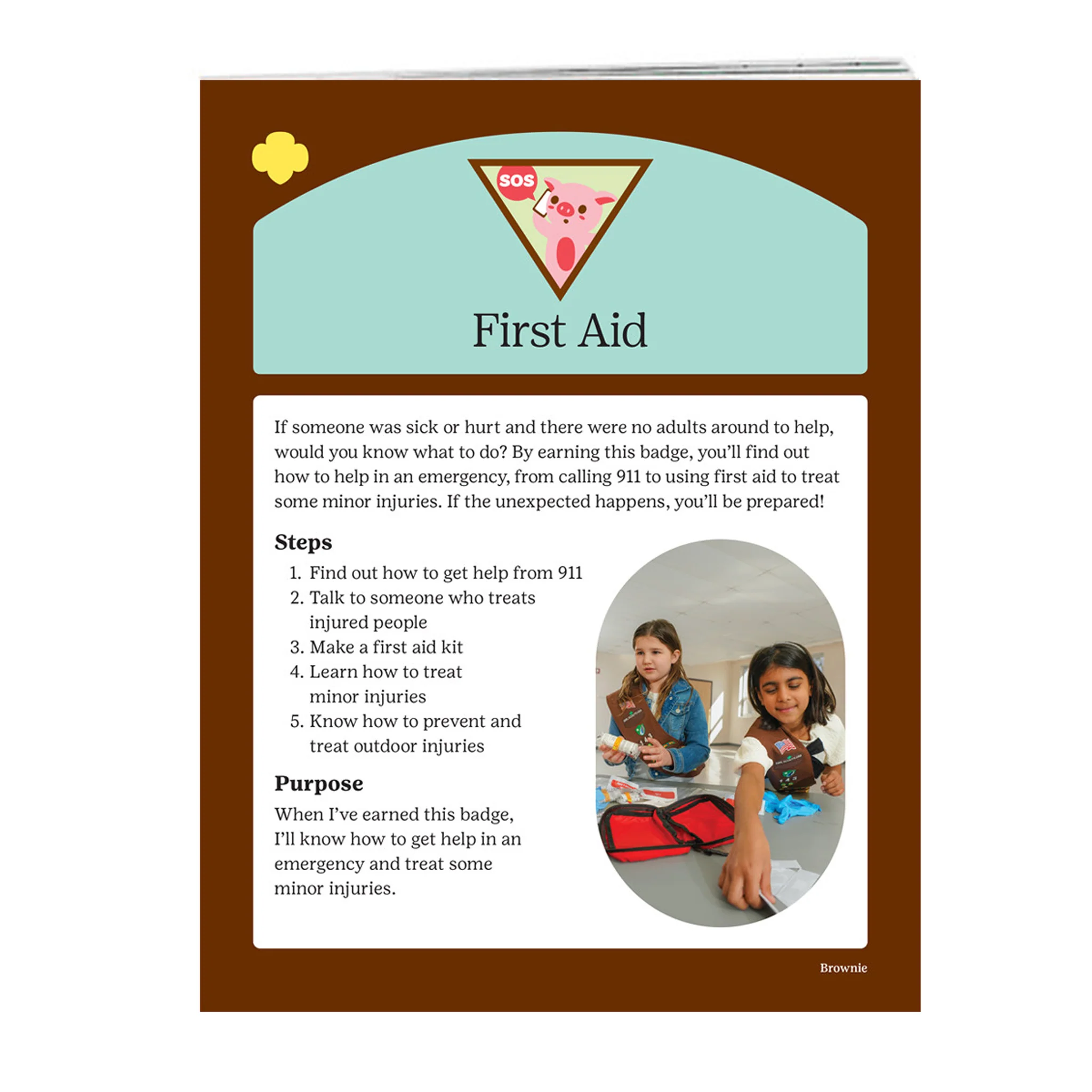 SOS

First Aid

If someone was sick or hurt and there were no adults around to help, would you know what to do? By earning this badge, you'll find out how to help in an emergency, from calling 911 to using first aid to treat some minor injuries. If the unexpected happens, you'll be prepared!

Steps

1. Find out how to get help from 911
2. Talk to someone who treats injured people
3. Make a first aid kit
4. Learn how to treat minor injuries
5. Know how to prevent and treat outdoor injuries

Purpose

When I've earned this badge, I'll know how to get help in an emergency and treat some minor injuries.

Brownie